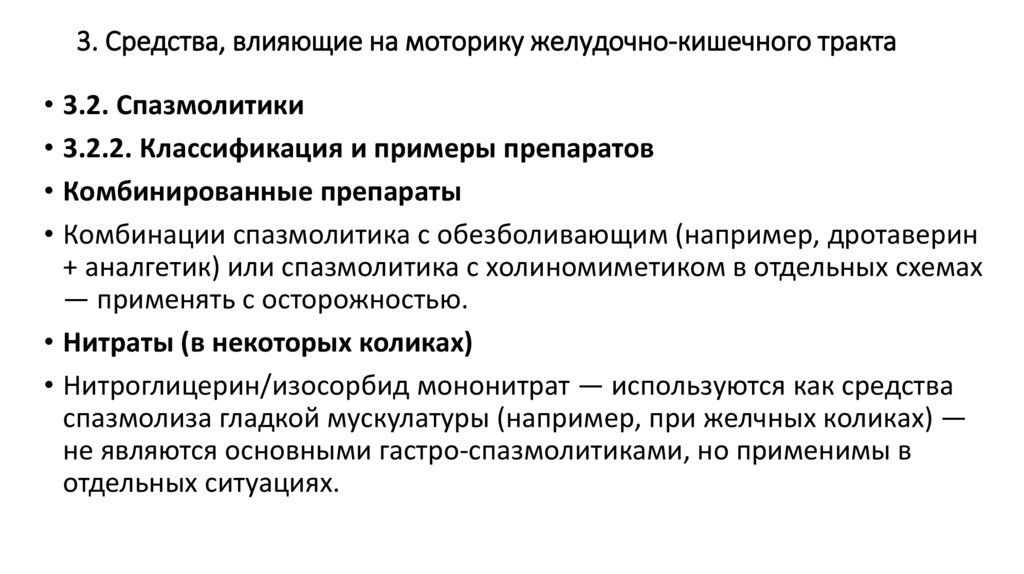 3. Средства, влияющие на моторику желудочно-кишечного тракта

• 3.2. Спазмолитики
• 3.2.2. Классификация и примеры препаратов
• Комбинированные препараты
• Комбинации спазмолитика с обезболивающим (например, дротаверин + аналгетик) или спазмолитика с холиномиметиком в отдельных схемах — применять с осторожностью.
• Нитраты (в некоторых коликах)
• Нитроглицерин/изосорбид мононитрат — используются как средства спазмолиза гладкой мускулатуры (например, при желчных коликах) — не являются основными гастро-спазмолитиками, но применимы в отдельных ситуациях.